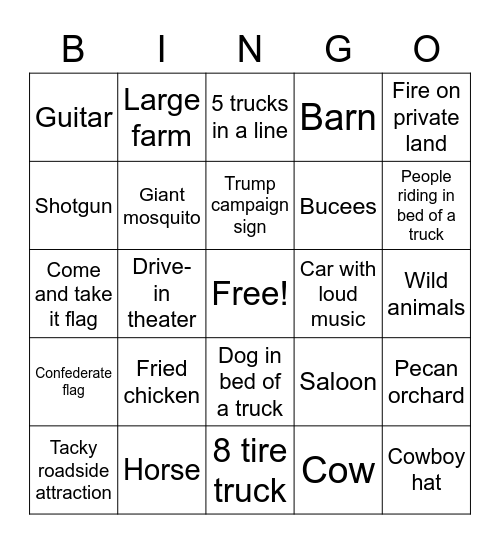 | B | I | N | G | O |
|---|---|---|---|---|
| Guitar | Large farm | 5 trucks in a line | Barn | Fire on private land |
| Shotgun | Giant mosquito | Trump campaign sign | Bucees | People riding in bed of a truck |
| Come and take it flag | Drive-in theater | Free! | Car with loud music | Wild animals |
| Confederate flag | Fried chicken | Dog in bed of a truck | Saloon | Pecan orchard |
| Tacky roadside attraction | Horse | 8 tire truck | Cow | Cowboy hat |